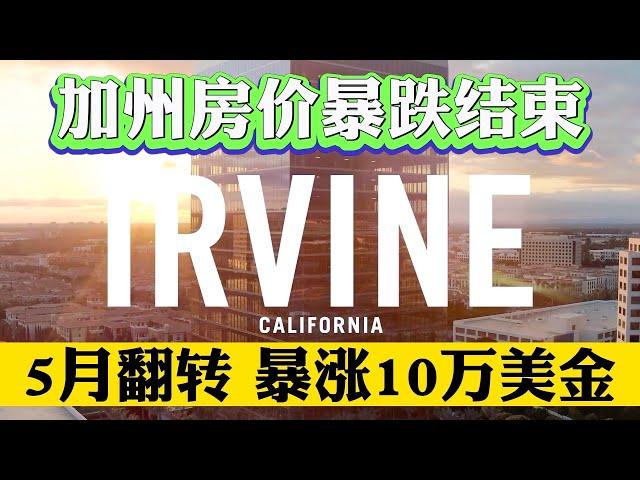 加州房价暴跌结束

IRVINE

CALIFORNIA

5月翻转 暴涨10万美金